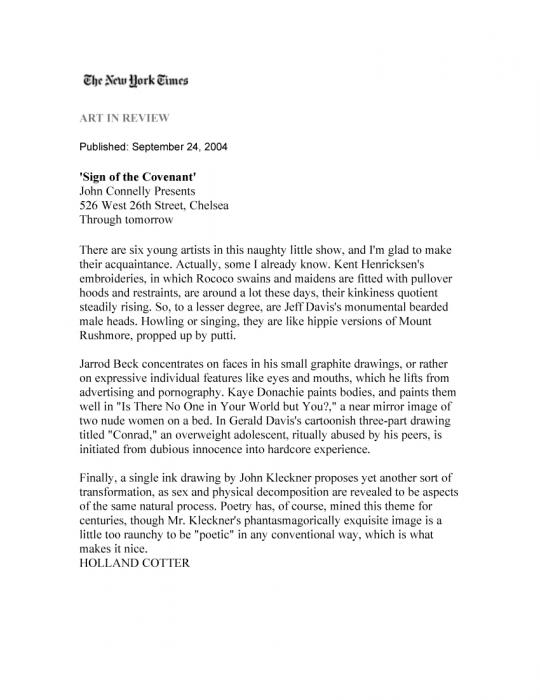 The New York Times

ART IN REVIEW

Published: September 24, 2004

'Sign of the Covenant'
John Connelly Presents
526 West 26th Street, Chelsea
Through tomorrow

There are six young artists in this naughty little show, and I'm glad to make their acquaintance. Actually, some I already know. Kent Henricksen's embroideries, in which Rococo swains and maidens are fitted with pullover hoods and restraints, are around a lot these days, their kinkiness quotient steadily rising. So, to a lesser degree, are Jeff Davis's monumental bearded male heads. Howling or singing, they are like hippie versions of Mount Rushmore, propped up by putti.

Jarrod Beck concentrates on faces in his small graphite drawings, or rather on expressive individual features like eyes and mouths, which he lifts from advertising and pornography. Kaye Donachie paints bodies, and paints them well in "Is There No One in Your World but You?," a near mirror image of two nude women on a bed. In Gerald Davis's cartoonish three-part drawing titled "Conrad," an overweight adolescent, ritually abused by his peers, is initiated from dubious innocence into hardcore experience.

Finally, a single ink drawing by John Kleckner proposes yet another sort of transformation, as sex and physical decomposition are revealed to be aspects of the same natural process. Poetry has, of course, mined this theme for centuries, though Mr. Kleckner's phantasmagorically exquisite image is a little too raunchy to be "poetic" in any conventional way, which is what makes it nice.
HOLLAND COTTER